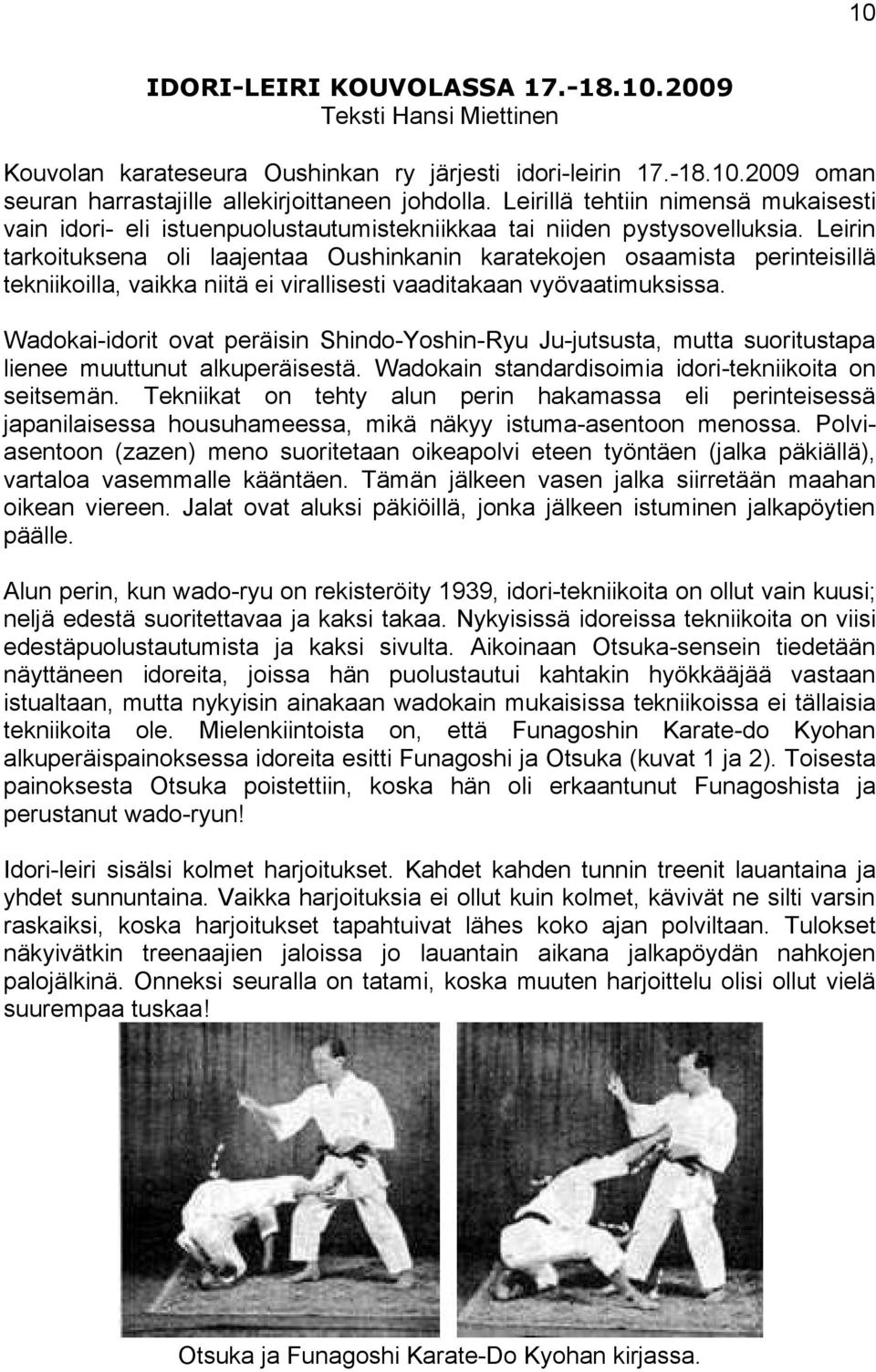 10

IDORI-LEIRI KOUVOLASSA 17.-18.10.2009
Teksti Hansi Miettinen

Kouvolan karateseura Oushinkan ry järjesti idori-leirin 17.-18.10.2009 oman seuran harrastajille allekirjoittaneen johdolla. Leirillä tehtiin nimensä mukaisesti vain idori- eli istuenpuolustautumistekniikkaa tai niiden pystysovelluksia. Leirin tarkoituksena oli laajentaa Oushinkanin karatekojen osaamista perinteisillä tekniikoilla, vaikka niitä ei virallisesti vaaditakaan vyövaatimuksissa.

Wadokai-idorit ovat peräisin Shindo-Yoshin-Ryu Ju-jutsusta, mutta suoritustapa lienee muuttunut alkuperäisestä. Wadokain standardisoimia idori-tekniikoita on seitsemän. Tekniikat on tehty alun perin hakamassa eli perinteisessä japanilaisessa housuhameessa, mikä näkyy istuma-asentoon menossa. Polviasentoon (zazen) meno suoritetaan oikeapolvi eteen työntäen (jalka päkiällä), vartaloa vasemmalle kääntäen. Tämän jälkeen vasen jalka siirretään maahan oikean viereen. Jalat ovat aluksi päkiöillä, jonka jälkeen istuminen jalkapöytien päälle.

Alun perin, kun wado-ryu on rekisteröity 1939, idori-tekniikoita on ollut vain kuusi; neljä edestä suoritettavaa ja kaksi takaa. Nykyisissä idoreissa tekniikoita on viisi edestäpuolustautumista ja kaksi sivulta. Aikoinaan Otsuka-sensein tiedetään näyttäneen idoreita, joissa hän puolustautui kahtakin hyökkääjää vastaan istualtaan, mutta nykyisin ainakaan wadokain mukaisissa tekniikoissa ei tällaisia tekniikoita ole. Mielenkiintoista on, että Funagoshin Karate-do Kyohan alkuperäispainoksessa idoreita esitti Funagoshi ja Otsuka (kuvat 1 ja 2). Toisesta painoksesta Otsuka poistettiin, koska hän oli erkaantunut Funagoshista ja perustanut wado-ryun!

Idori-leiri sisälsi kolmet harjoitukset. Kahdet kahden tunnin treenit lauantaina ja yhdet sunnuntaina. Vaikka harjoituksia ei ollut kuin kolmet, kävivät ne silti varsin raskaiksi, koska harjoitukset tapahtuivat lähes koko ajan polviltaan. Tulokset näkyivätkin treenaajien jaloissa jo lauantain aikana jalkapöydän nahkojen palojälkinä. Onneksi seuralla on tatami, koska muuten harjoittelu olisi ollut vielä suurempaa tuskaa!

Otsuka ja Funagoshi Karate-Do Kyohan kirjassa.